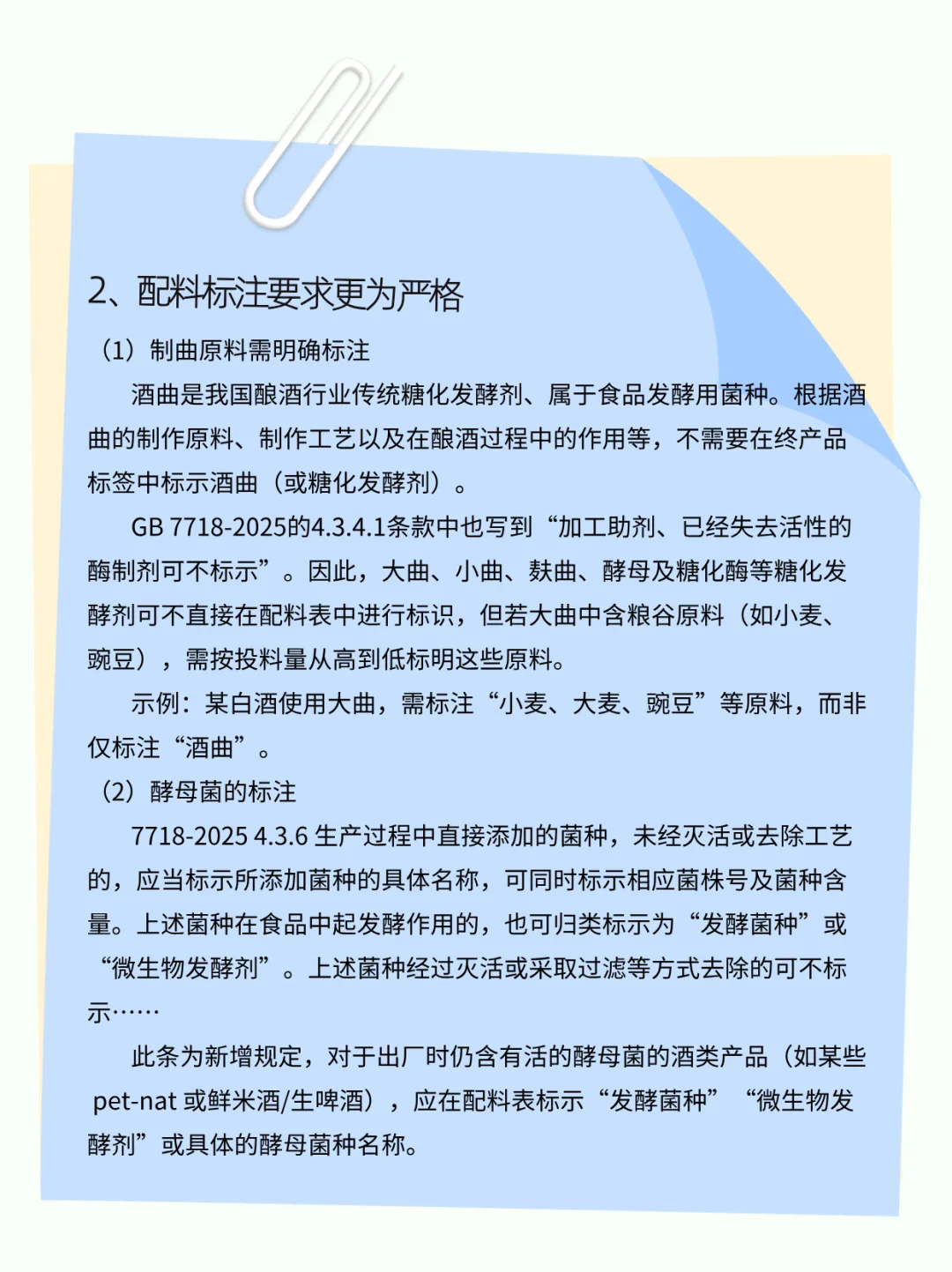 2、配料标注要求更为严格

（1）制曲原料需明确标注

酒曲是我国酿酒行业传统糖化发酵剂、属于食品发酵用菌种。根据酒曲的制作原料、制作工艺以及在酿酒过程中的作用等，不需要在终产品标签中标示酒曲（或糖化发酵剂）。

GB 7718-2025的4.3.4.1条款中也写到“加工助剂、已经失去活性的酶制剂可不标示”。因此，大曲、小曲、麸曲、酵母及糖化酶等糖化发酵剂可不直接在配料表中进行标识，但若大曲中含粮谷原料（如小麦、豌豆），需按投料量从高到低标明这些原料。

示例：某白酒使用大曲，需标注“小麦、大麦、豌豆”等原料，而非仅标注“酒曲”。

（2）酵母菌的标注

7718-2025 4.3.6 生产过程中直接添加的菌种，未经灭活或去除工艺的，应当标示所添加菌种的具体名称，可同时标示相应菌株号及菌种含量。上述菌种在食品中起发酵作用的，也可归类标示为“发酵菌种”或“微生物发酵剂”。上述菌种经过灭活或采取过滤等方式去除的可不标示……

此条为新增规定，对于出厂时仍含有活的酵母菌的酒类产品（如某些 pet-nat 或鲜米酒/生啤酒），应在配料表标示“发酵菌种”“微生物发酵剂”或具体的酵母菌种名称。